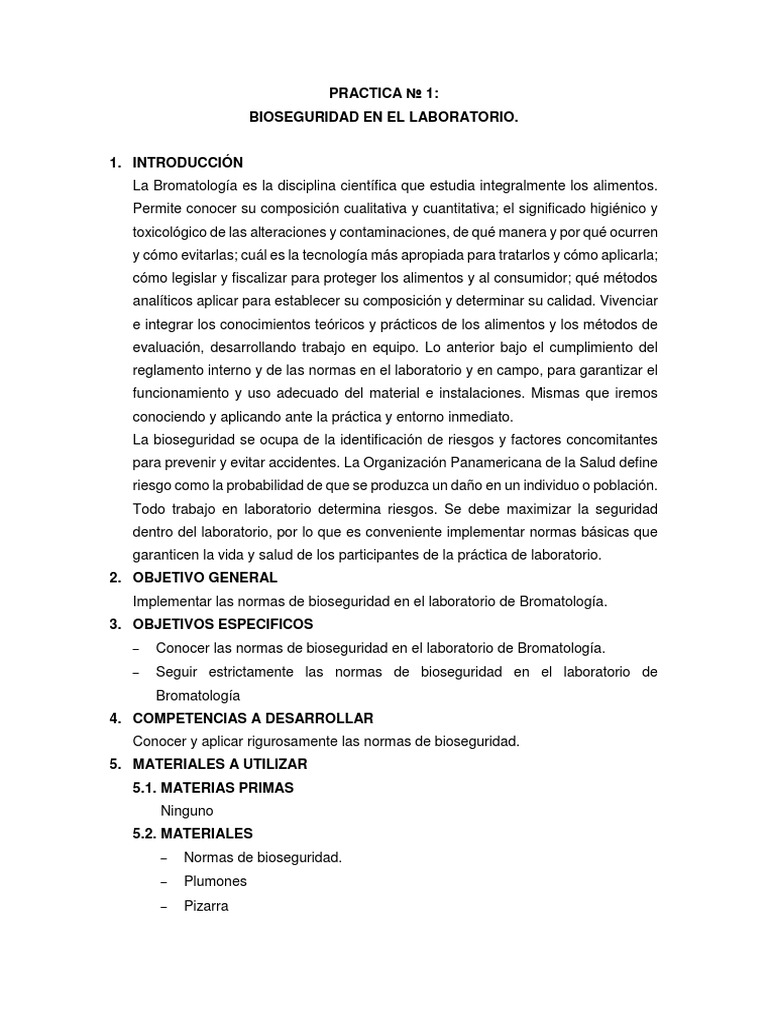 PRACTICA № 1:
BIOSEGURIDAD EN EL LABORATORIO.

1. INTRODUCCIÓN
La Bromatología es la disciplina científica que estudia integralmente los alimentos. Permite conocer su composición cualitativa y cuantitativa; el significado higiénico y toxicológico de las alteraciones y contaminaciones, de qué manera y por qué ocurren y cómo evitarlas; cuál es la tecnología más apropiada para tratarlos y cómo aplicarla; cómo legislar y fiscalizar para proteger los alimentos y al consumidor; qué métodos analíticos aplicar para establecer su composición y determinar su calidad. Vivenciar e integrar los conocimientos teóricos y prácticos de los alimentos y los métodos de evaluación, desarrollando trabajo en equipo. Lo anterior bajo el cumplimiento del reglamento interno y de las normas en el laboratorio y en campo, para garantizar el funcionamiento y uso adecuado del material e instalaciones. Mismas que iremos conociendo y aplicando ante la práctica y entorno inmediato.
La bioseguridad se ocupa de la identificación de riesgos y factores concomitantes para prevenir y evitar accidentes. La Organización Panamericana de la Salud define riesgo como la probabilidad de que se produzca un daño en un individuo o población. Todo trabajo en laboratorio determina riesgos. Se debe maximizar la seguridad dentro del laboratorio, por lo que es conveniente implementar normas básicas que garanticen la vida y salud de los participantes de la práctica de laboratorio.
2. OBJETIVO GENERAL
Implementar las normas de bioseguridad en el laboratorio de Bromatología.
3. OBJETIVOS ESPECIFICOS
– Conocer las normas de bioseguridad en el laboratorio de Bromatología.
– Seguir estrictamente las normas de bioseguridad en el laboratorio de Bromatología
4. COMPETENCIAS A DESARROLLAR
Conocer y aplicar rigurosamente las normas de bioseguridad.
5. MATERIALES A UTILIZAR
5.1. MATERIAS PRIMAS
Ninguno
5.2. MATERIALES
– Normas de bioseguridad.
– Plumones
– Pizarra